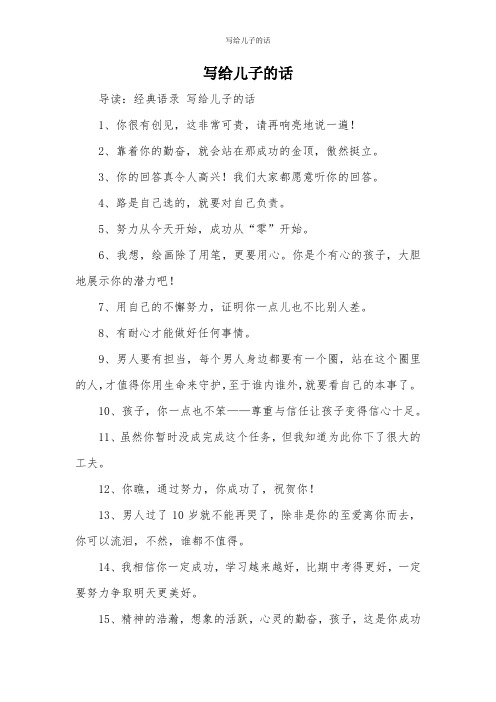 写给儿子的话

写给儿子的话

导读：经典语录 写给儿子的话

1、你很有创见，这非常可贵，请再响亮地说一遍！

2、靠着你的勤奋，就会站在那成功的金顶，傲然挺立。

3、你的回答真令人高兴！我们大家都愿意听你的回答。

4、路是自己选的，就要对自己负责。

5、努力从今天开始，成功从“零”开始。

6、我想，绘画除了用笔，更要用心。你是个有心的孩子，大胆地展示你的潜力吧！

7、用自己的不懈努力，证明你一点儿也不比别人差。

8、有耐心才能做好任何事情。

9、男人要有担当，每个男人身边都要有一个圈，站在这个圈里的人，才值得你用生命来守护，至于谁内谁外，就要看自己的本事了。

10、孩子，你一点也不笨——尊重与信任让孩子变得信心十足。

11、虽然你暂时没成完成这个任务，但我知道为此你下了很大的工夫。

12、你瞧，通过努力，你成功了，祝贺你！

13、男人过了 10 岁就不能再哭了，除非是你的至爱离你而去，你可以流泪，不然，谁都不值得。

14、我相信你一定成功，学习越来越好，比期中考得更好，一定要努力争取明天更美好。

15、精神的浩瀚，想象的活跃，心灵的勤奋，孩子，这是你成功